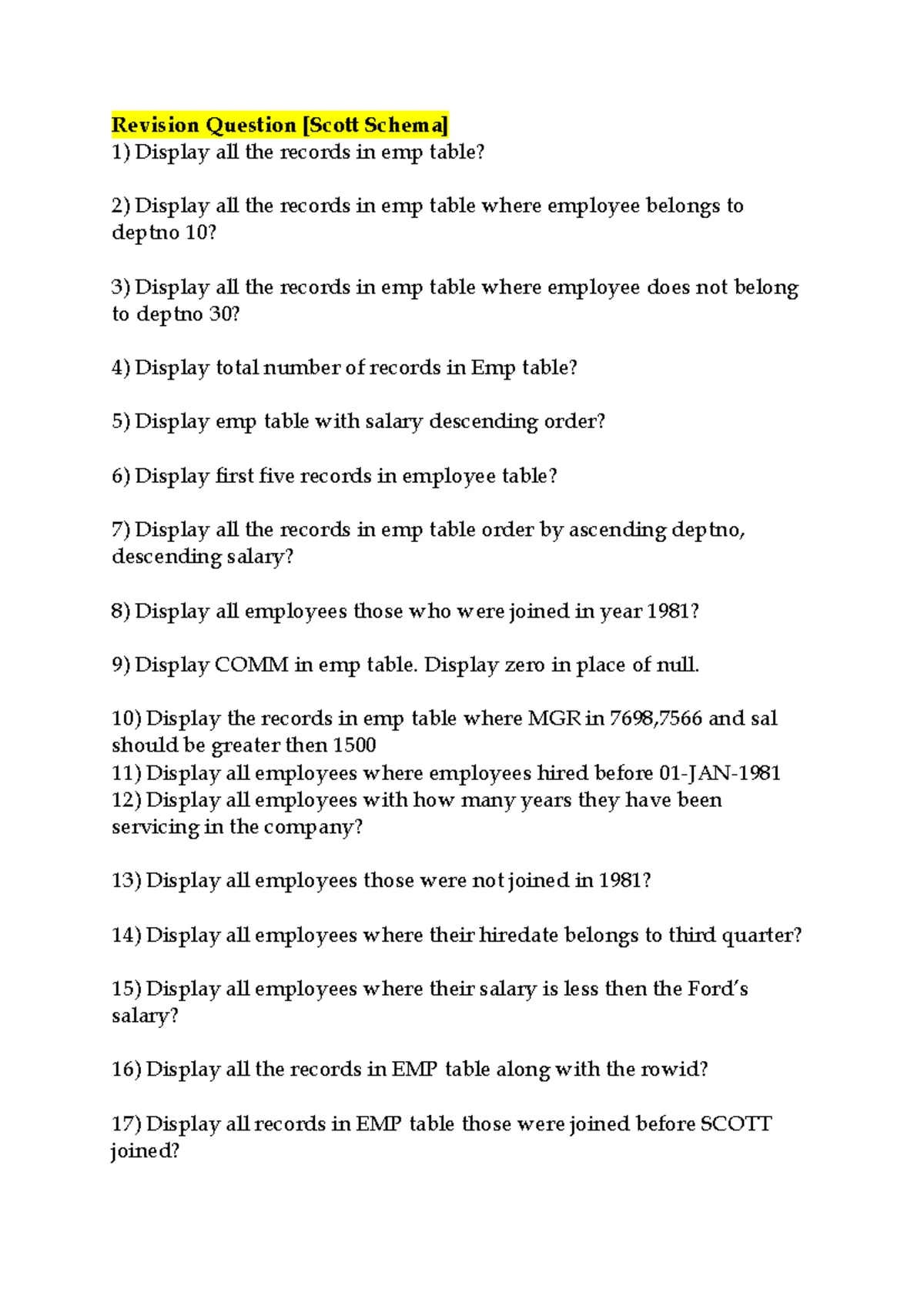 Revision Question [Scott Schema]
1) Display all the records in emp table?

2) Display all the records in emp table where employee belongs to deptno 10?

3) Display all the records in emp table where employee does not belong to deptno 30?

4) Display total number of records in Emp table?

5) Display emp table with salary descending order?

6) Display first five records in employee table?

7) Display all the records in emp table order by ascending deptno, descending salary?

8) Display all employees those who were joined in year 1981?

9) Display COMM in emp table. Display zero in place of null.

10) Display the records in emp table where MGR in 7698,7566 and sal should be greater then 1500
11) Display all employees where employees hired before 01-JAN-1981
12) Display all employees with how many years they have been servicing in the company?

13) Display all employees those were not joined in 1981?

14) Display all employees where their hiredate belongs to third quarter?

15) Display all employees where their salary is less then the Ford's salary?

16) Display all the records in EMP table along with the rowid?

17) Display all records in EMP table those were joined before SCOTT joined?